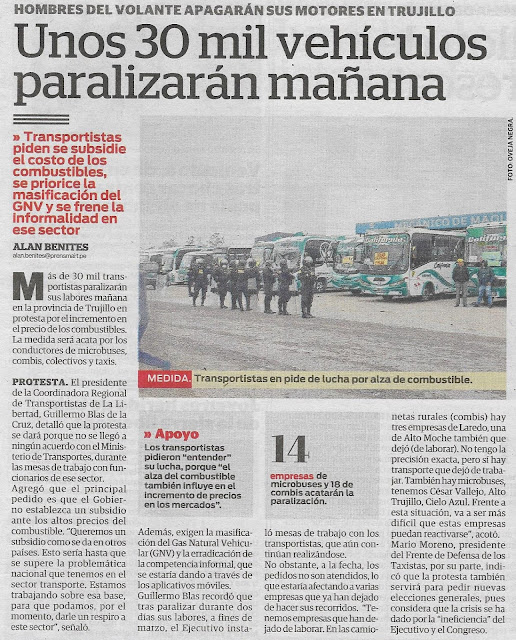 HOMBRES DEL VOLANTE APAGARÁN SUS MOTORES EN TRUJILLO

Unos 30 mil vehículos paralizarán mañana

» Transportistas piden se subsidie el costo de los combustibles, se priorice la masificación del GNV y se frene la informalidad en ese sector

ALAN BENITES
alan.benites@prensmart.pe

FOTO: OVEJA NEGRA.

MEDIDA. Transportistas en pide de lucha por alza de combustible.

Más de 30 mil transportistas paralizarán sus labores mañana en la provincia de Trujillo en protesta por el incremento en el precio de los combustibles. La medida será acata por los conductores de microbuses, combis, colectivos y taxis.

PROTESTA. El presidente de la Coordinadora Regional de Transportistas de La Libertad, Guillermo Blas de la Cruz, detalló que la protesta se dará porque no se llegó a ningún acuerdo con el Ministerio de Transportes, durante las mesas de trabajo con funcionarios de ese sector.

Agregó que el principal pedido es que el Gobierno establezca un subsidio ante los altos precios del combustible. "Queremos un subsidio como se da en otros países. Esto sería hasta que se supere la problemática nacional que tenemos en el sector transporte. Estamos trabajando sobre esa base, para que podamos, por el momento, darle un respiro a este sector", señaló.

» Apoyo
Los transportistas pidieron "entender" su lucha, porque "el alza del combustible también influye en el incremento de precios en los mercados".

14
empresas de microbuses y 18 de combis acatarán la paralización.

Además, exigen la masificación del Gas Natural Vehicular (GNV) y la erradicación de la competencia informal, que se estaría dando a través de los aplicativos móviles.

Guillermo Blas recordó que tras paralizar durante dos días sus labores, a fines de marzo, el Ejecutivo instaló mesas de trabajo con los transportistas, que aún continúan realizándose.

No obstante, a la fecha, los pedidos no son atendidos, lo que estaría afectando a varias empresas que ya han dejado de hacer sus recorridos. "Tenemos empresas que han dejado de laborar. En las camionetas rurales (combis) hay tres empresas de Laredo, una de Alto Moche también que dejó (de laborar). No tengo la precisión exacta, pero sí hay transporte que dejó de trabajar. También hay microbuses, tenemos César Vallejo, Alto Trujillo, Cielo Azul. Frente a esta situación, va a ser más difícil que estas empresas puedan reactivarse", acotó.

Mario Moreno, presidente del Frente de Defensa de los Taxistas, por su parte, indicó que la protesta también servirá para pedir nuevas elecciones generales, pues considera que la crisis se ha dado por la "ineficiencia" del Ejecutivo y el Congreso.